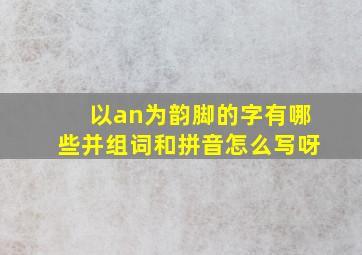 以an为韵脚的字有哪些并组词和拼音怎么写呀